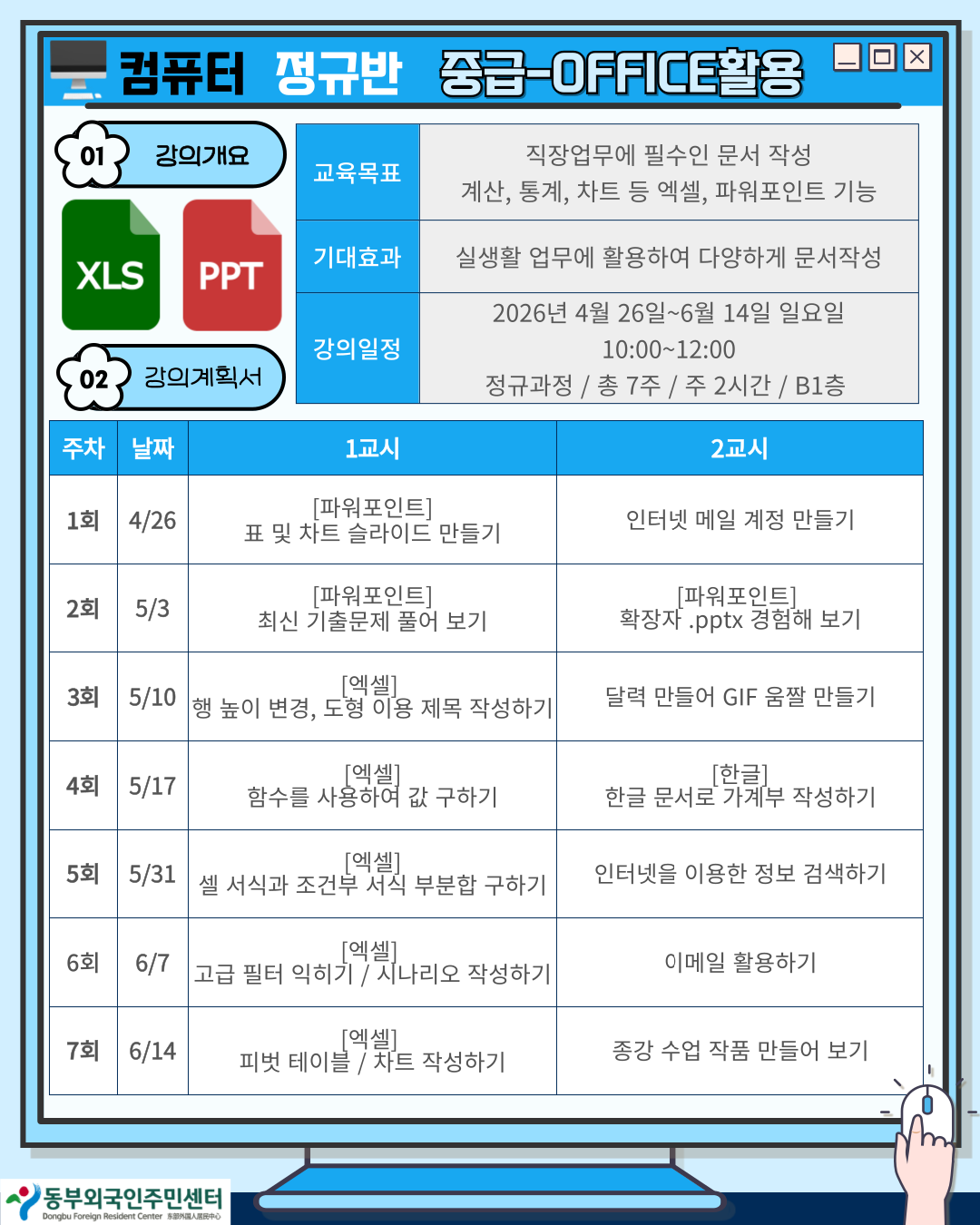 컴퓨터 정규반 중급-OFFICE활용

01 강의개요

XLS

PPT

02 강의계획서

교육목표
직장업무에 필수인 문서 작성
계산, 통계, 차트 등 엑셀, 파워포인트 기능

기대효과
실생활 업무에 활용하여 다양하게 문서작성

강의일정
2026년 4월 26일~6월 14일 일요일
10:00~12:00
정규과정 / 총 7주 / 주 2시간 / B1층

| 주차 | 날짜 | 1교시 | 2교시 |
|---|---|---|---|
| 1회 | 4/26 | [파워포인트] 표 및 차트 슬라이드 만들기 | 인터넷 메일 계정 만들기 |
| 2회 | 5/3 | [파워포인트] 최신 기출문제 풀어 보기 | [파워포인트] 확장자 .pptx 경험해 보기 |
| 3회 | 5/10 | [엑셀] 행 높이 변경, 도형 이용 제목 작성하기 | 달력 만들어 GIF 움짤 만들기 |
| 4회 | 5/17 | [엑셀] 함수를 사용하여 값 구하기 | [한글] 한글 문서로 가계부 작성하기 |
| 5회 | 5/31 | [엑셀] 셀 서식과 조건부 서식 부분합 구하기 | 인터넷을 이용한 정보 검색하기 |
| 6회 | 6/7 | [엑셀] 고급 필터 익히기 / 시나리오 작성하기 | 이메일 활용하기 |
| 7회 | 6/14 | [엑셀] 피벗 테이블 / 차트 작성하기 | 종강 수업 작품 만들어 보기 |

동부외국인주민센터
Dongbu Foreign Resident Center